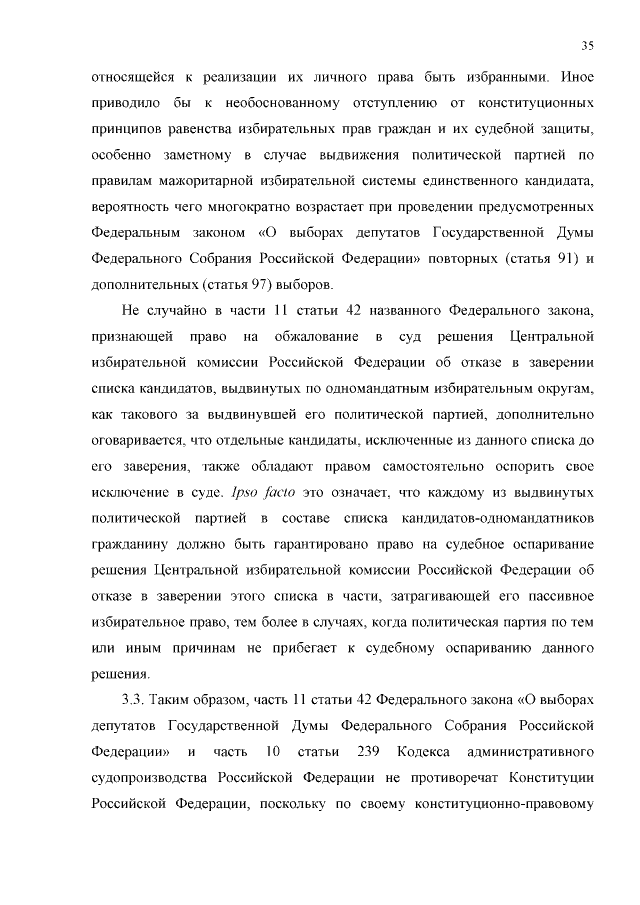 35

относящейся к реализации их личного права быть избранными. Иное приводило бы к необоснованному отступлению от конституционных принципов равенства избирательных прав граждан и их судебной защиты, особенно заметному в случае выдвижения политической партией по правилам мажоритарной избирательной системы единственного кандидата, вероятность чего многократно возрастает при проведении предусмотренных Федеральным законом «О выборах депутатов Государственной Думы Федерального Собрания Российской Федерации» повторных (статья 91) и дополнительных (статья 97) выборов.

Не случайно в части 11 статьи 42 названного Федерального закона, признающей право на обжалование в суд решения Центральной избирательной комиссии Российской Федерации об отказе в заверении списка кандидатов, выдвинутых по одномандатным избирательным округам, как такового за выдвинувшей его политической партией, дополнительно оговаривается, что отдельные кандидаты, исключенные из данного списка до его заверения, также обладают правом самостоятельно оспорить свое исключение в суде. Ipso facto это означает, что каждому из выдвинутых политической партией в составе списка кандидатов-одномандатников гражданину должно быть гарантировано право на судебное оспаривание решения Центральной избирательной комиссии Российской Федерации об отказе в заверении этого списка в части, затрагивающей его пассивное избирательное право, тем более в случаях, когда политическая партия по тем или иным причинам не прибегает к судебному оспариванию данного решения.

3.3. Таким образом, часть 11 статьи 42 Федерального закона «О выборах депутатов Государственной Думы Федерального Собрания Российской Федерации» и часть 10 статьи 239 Кодекса административного судопроизводства Российской Федерации не противоречат Конституции Российской Федерации, поскольку по своему конституционно-правовому